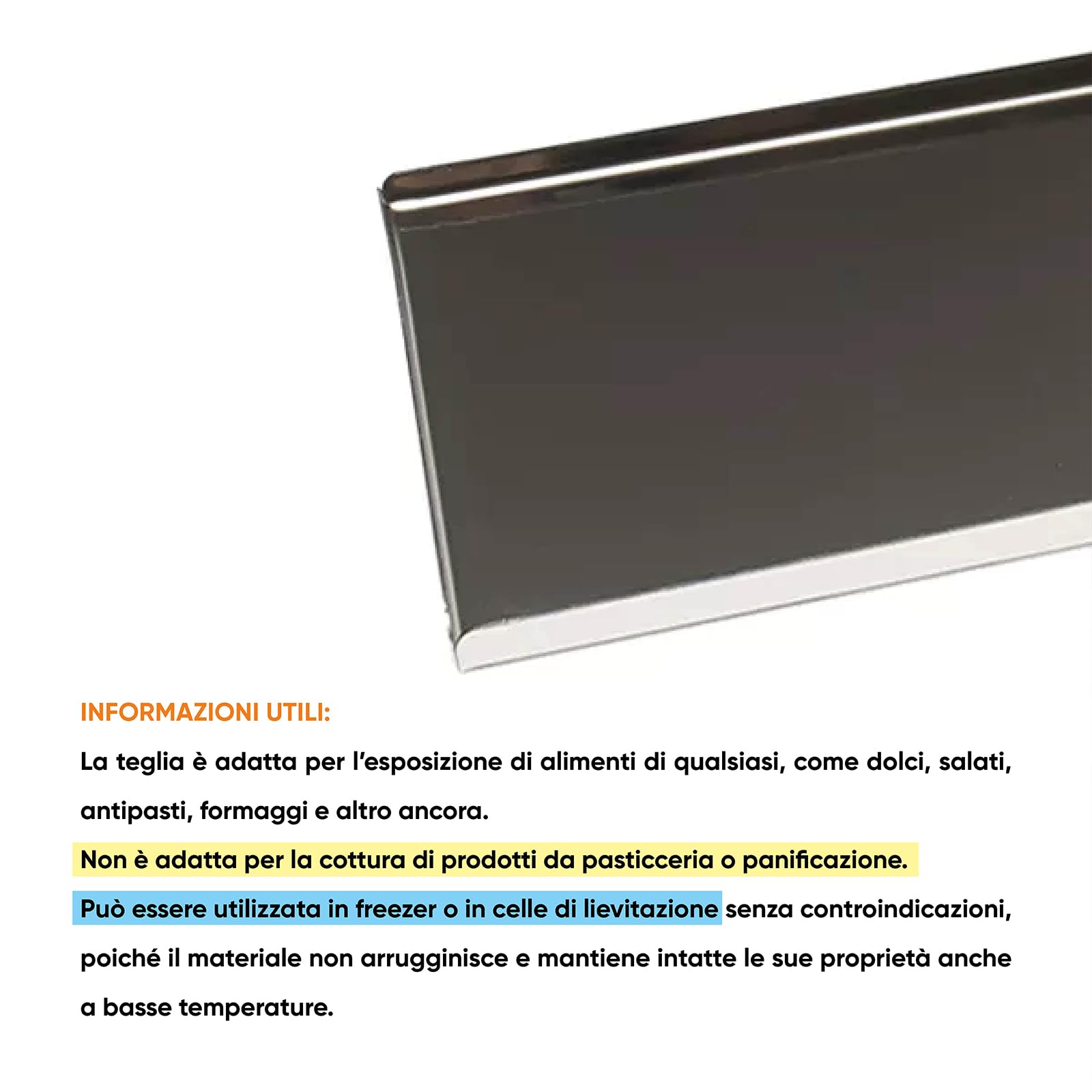 INFORMAZIONI UTILI:

La teglia è adatta per l'esposizione di alimenti di qualsiasi, come dolci, salati, antipasti, formaggi e altro ancora.

Non è adatta per la cottura di prodotti da pasticceria o panificazione.

Può essere utilizzata in freezer o in celle di lievitazione senza controindicazioni, poiché il materiale non arrugginisce e mantiene intatte le sue proprietà anche a basse temperature.